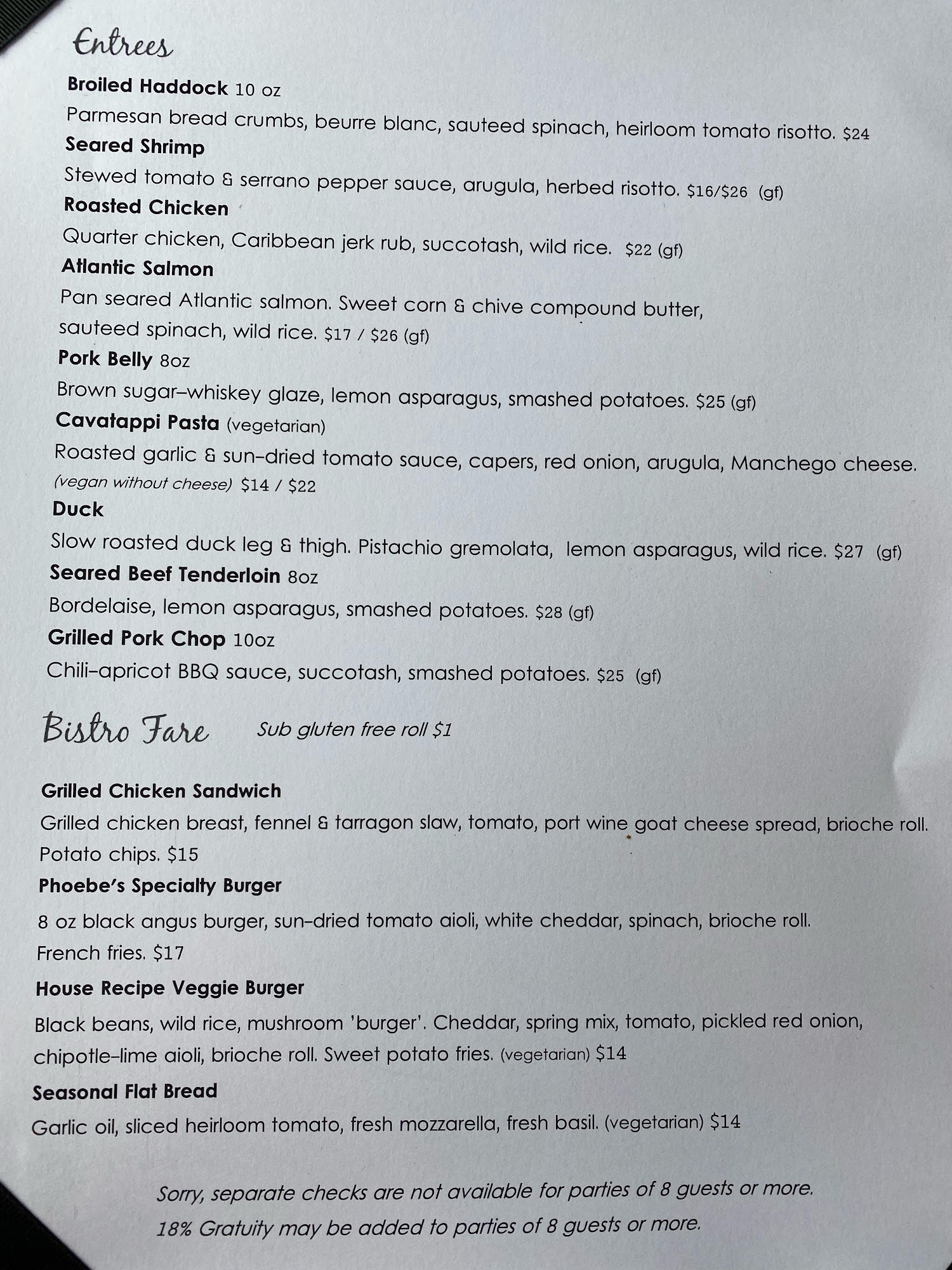 Entrees

Broiled Haddock 10 oz

Parmesan bread crumbs, beurre blanc, sauteed spinach, heirloom tomato risotto. $24

Seared Shrimp

Stewed tomato & serrano pepper sauce, arugula, herbed risotto. $16/$26 (gf)

Roasted Chicken

Quarter chicken, Caribbean jerk rub, succotash, wild rice. $22 (gf)

Atlantic Salmon

Pan seared Atlantic salmon. Sweet corn & chive compound butter, sauteed spinach, wild rice. $17 / $26 (gf)

Pork Belly 8oz

Brown sugar-whiskey glaze, lemon asparagus, smashed potatoes. $25 (gf)

Cavatappi Pasta (vegetarian)

Roasted garlic & sun-dried tomato sauce, capers, red onion, arugula, Manchego cheese. (vegan without cheese) $14 / $22

Duck

Slow roasted duck leg & thigh. Pistachio gremolata, lemon asparagus, wild rice. $27 (gf)

Seared Beef Tenderloin 8oz

Bordelaise, lemon asparagus, smashed potatoes. $28 (gf)

Grilled Pork Chop 10oz

Chili-apricot BBQ sauce, succotash, smashed potatoes. $25 (gf)

Bistro Fare Sub gluten free roll $1

Grilled Chicken Sandwich

Grilled chicken breast, fennel & tarragon slaw, tomato, port wine goat cheese spread, brioche roll. Potato chips. $15

Phoebe's Specialty Burger

8 oz black angus burger, sun-dried tomato aioli, white cheddar, spinach, brioche roll. French fries. $17

House Recipe Veggie Burger

Black beans, wild rice, mushroom 'burger'. Cheddar, spring mix, tomato, pickled red onion, chipotle-lime aioli, brioche roll. Sweet potato fries. (vegetarian) $14

Seasonal Flat Bread

Garlic oil, sliced heirloom tomato, fresh mozzarella, fresh basil. (vegetarian) $14

Sorry, separate checks are not available for parties of 8 guests or more.
18% Gratuity may be added to parties of 8 guests or more.